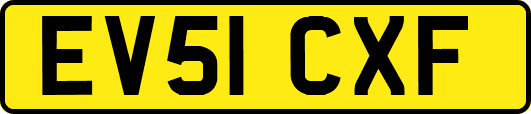 EV51 CXF